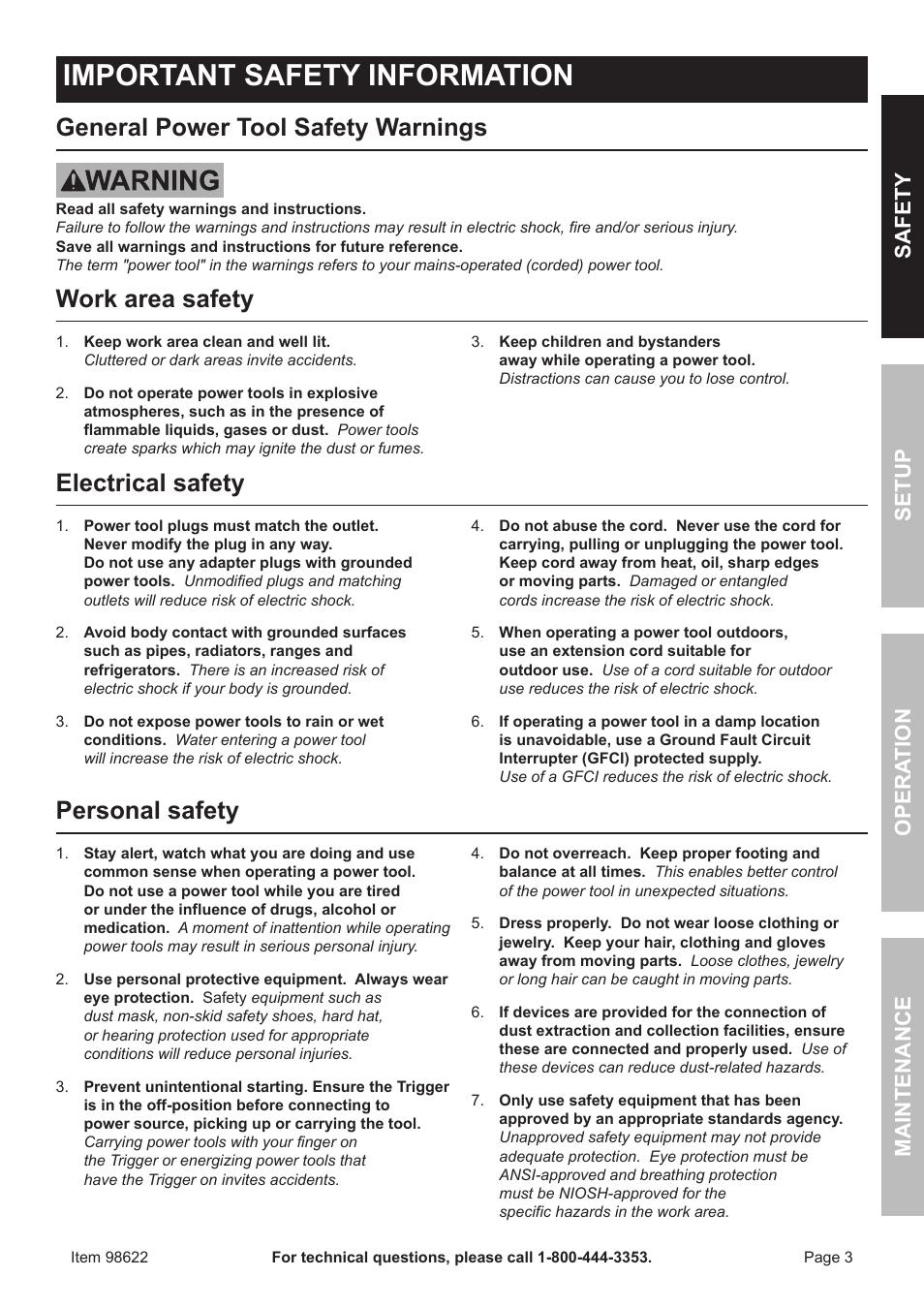 IMPORTANT SAFETY INFORMATION

General Power Tool Safety Warnings

WARNING

Read all safety warnings and instructions.
Failure to follow the warnings and instructions may result in electric shock, fire and/or serious injury.
Save all warnings and instructions for future reference.
The term "power tool" in the warnings refers to your mains-operated (corded) power tool.

Work area safety

1. Keep work area clean and well lit. Cluttered or dark areas invite accidents.

2. Do not operate power tools in explosive atmospheres, such as in the presence of flammable liquids, gases or dust. Power tools create sparks which may ignite the dust or fumes.

3. Keep children and bystanders away while operating a power tool. Distractions can cause you to lose control.

Electrical safety

1. Power tool plugs must match the outlet. Never modify the plug in any way. Do not use any adapter plugs with grounded power tools. Unmodified plugs and matching outlets will reduce risk of electric shock.

2. Avoid body contact with grounded surfaces such as pipes, radiators, ranges and refrigerators. There is an increased risk of electric shock if your body is grounded.

3. Do not expose power tools to rain or wet conditions. Water entering a power tool will increase the risk of electric shock.

4. Do not abuse the cord. Never use the cord for carrying, pulling or unplugging the power tool. Keep cord away from heat, oil, sharp edges or moving parts. Damaged or entangled cords increase the risk of electric shock.

5. When operating a power tool outdoors, use an extension cord suitable for outdoor use. Use of a cord suitable for outdoor use reduces the risk of electric shock.

6. If operating a power tool in a damp location is unavoidable, use a Ground Fault Circuit Interrupter (GFCI) protected supply. Use of a GFCI reduces the risk of electric shock.

Personal safety

1. Stay alert, watch what you are doing and use common sense when operating a power tool. Do not use a power tool while you are tired or under the influence of drugs, alcohol or medication. A moment of inattention while operating power tools may result in serious personal injury.

2. Use personal protective equipment. Always wear eye protection. Safety equipment such as dust mask, non-skid safety shoes, hard hat, or hearing protection used for appropriate conditions will reduce personal injuries.

3. Prevent unintentional starting. Ensure the Trigger is in the off-position before connecting to power source, picking up or carrying the tool. Carrying power tools with your finger on the Trigger or energizing power tools that have the Trigger on invites accidents.

4. Do not overreach. Keep proper footing and balance at all times. This enables better control of the power tool in unexpected situations.

5. Dress properly. Do not wear loose clothing or jewelry. Keep your hair, clothing and gloves away from moving parts. Loose clothes, jewelry or long hair can be caught in moving parts.

6. If devices are provided for the connection of dust extraction and collection facilities, ensure these are connected and properly used. Use of these devices can reduce dust-related hazards.

7. Only use safety equipment that has been approved by an appropriate standards agency. Unapproved safety equipment may not provide adequate protection. Eye protection must be ANSI-approved and breathing protection must be NIOSH-approved for the specific hazards in the work area.

SAFETY
SETUP
OPERATION
MAINTENANCE

Item 98622
For technical questions, please call 1-800-444-3353.
Page 3